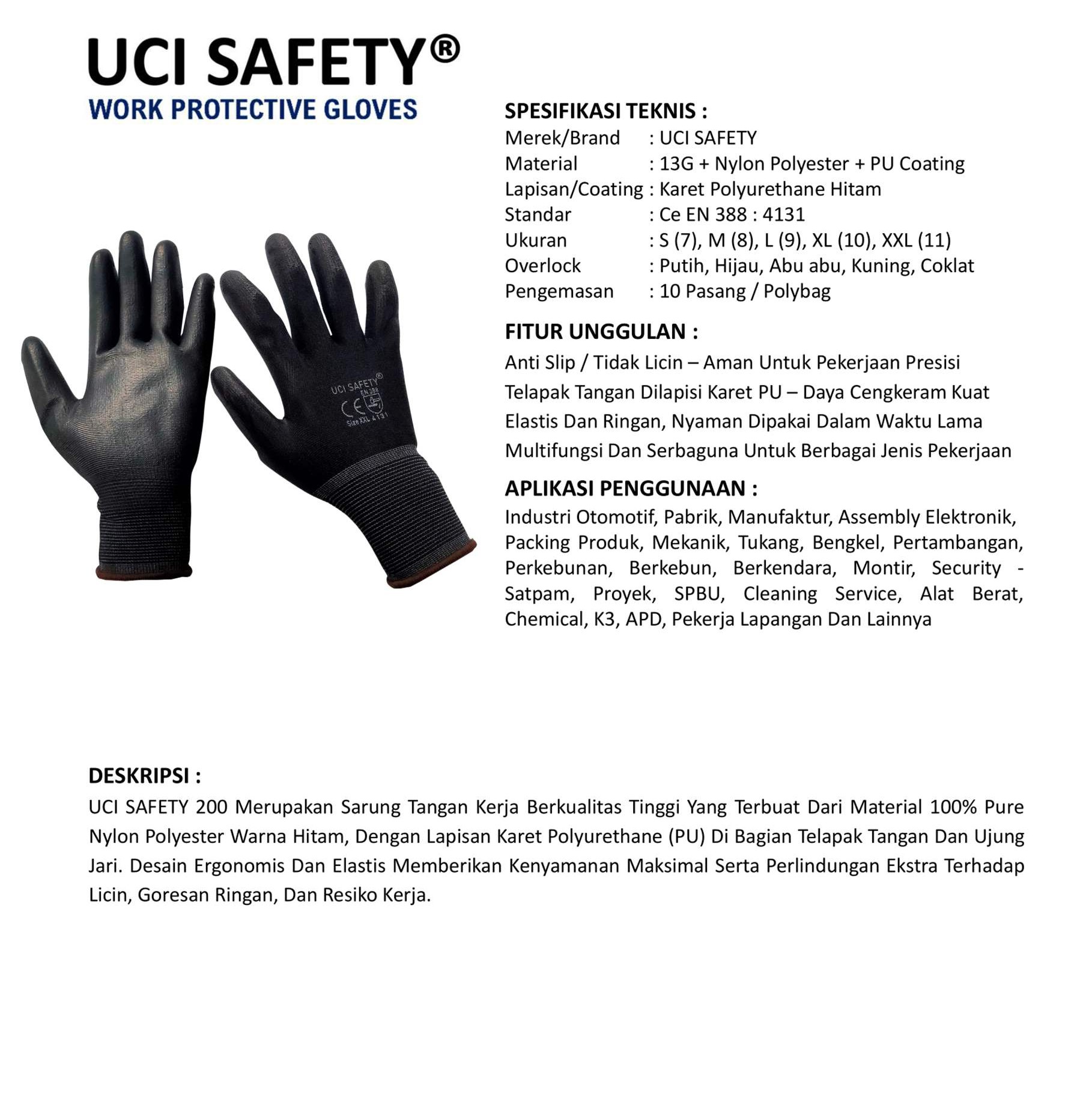 UCI SAFETY®
WORK PROTECTIVE GLOVES

UCI SAFETY®
EN 388
CE
Size XXL 4131

SPESIFIKASI TEKNIS :
Merek/Brand : UCI SAFETY
Material : 13G + Nylon Polyester + PU Coating
Lapisan/Coating : Karet Polyurethane Hitam
Standar : Ce EN 388 : 4131
Ukuran : S (7), M (8), L (9), XL (10), XXL (11)
Overlock : Putih, Hijau, Abu abu, Kuning, Coklat
Pengemasan : 10 Pasang / Polybag

FITUR UNGGULAN :
Anti Slip / Tidak Licin – Aman Untuk Pekerjaan Presisi
Telapak Tangan Dilapisi Karet PU – Daya Cengkeram Kuat
Elastis Dan Ringan, Nyaman Dipakai Dalam Waktu Lama
Multifungsi Dan Serbaguna Untuk Berbagai Jenis Pekerjaan

APLIKASI PENGGUNAAN :
Industri Otomotif, Pabrik, Manufaktur, Assembly Elektronik, Packing Produk, Mekanik, Tukang, Bengkel, Pertambangan, Perkebunan, Berkebun, Berkendara, Montir, Security - Satpam, Proyek, SPBU, Cleaning Service, Alat Berat, Chemical, K3, APD, Pekerja Lapangan Dan Lainnya

DESKRIPSI :
UCI SAFETY 200 Merupakan Sarung Tangan Kerja Berkualitas Tinggi Yang Terbuat Dari Material 100% Pure Nylon Polyester Warna Hitam, Dengan Lapisan Karet Polyurethane (PU) Di Bagian Telapak Tangan Dan Ujung Jari. Desain Ergonomis Dan Elastis Memberikan Kenyamanan Maksimal Serta Perlindungan Ekstra Terhadap Licin, Goresan Ringan, Dan Resiko Kerja.